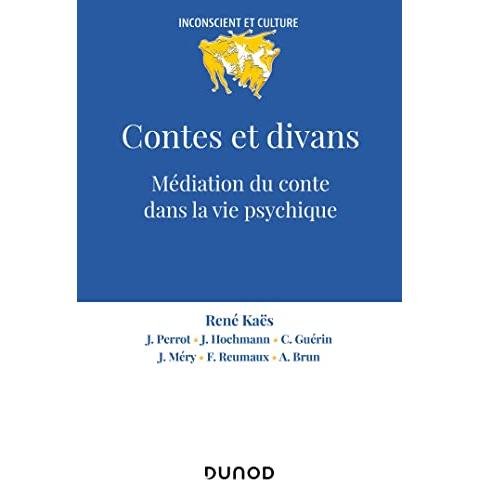 INCONSCIENT ET CULTURE

Contes et divans

Médiation du conte dans la vie psychique

René Kaës

J. Perrot • J. Hochmann • C. Guérin
J. Méry • F. Reumaux • A. Brun

DUNOD